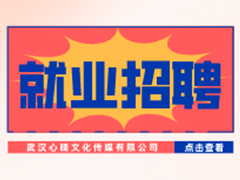 就业招聘

武汉心晴文化传媒有限公司

点击查看